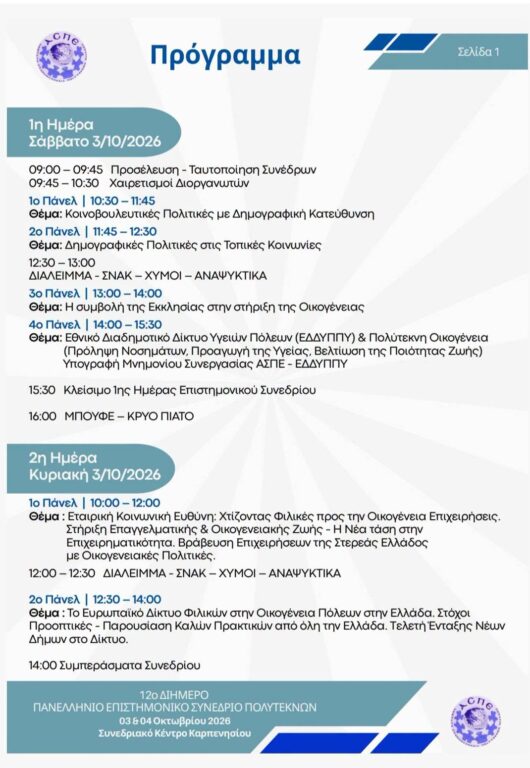 ΑΣΠΕ

Πρόγραμμα

Σελίδα 1

1η Ημέρα
Σάββατο 3/10/2026

09:00 – 09:45 Προσέλευση - Ταυτοποίηση Συνέδρων
09:45 – 10:30 Χαιρετισμοί Διοργανωτών

1ο Πάνελ | 10:30 – 11:45
Θέμα: Κοινοβουλευτικές Πολιτικές με Δημογραφική Κατεύθυνση

2ο Πάνελ | 11:45 – 12:30
Θέμα: Δημογραφικές Πολιτικές στις Τοπικές Κοινωνίες

12:30 – 13:00
ΔΙΑΛΕΙΜΜΑ - ΣΝΑΚ – ΧΥΜΟΙ – ΑΝΑΨΥΚΤΙΚΑ

3ο Πάνελ | 13:00 – 14:00
Θέμα: Η συμβολή της Εκκλησίας στην στήριξη της Οικογένειας

4ο Πάνελ | 14:00 – 15:30
Θέμα: Εθνικό Διαδημοτικό Δίκτυο Υγειών Πόλεων (ΕΔΔΥΠΠΥ) & Πολύτεκνη Οικογένεια (Πρόληψη Νοσημάτων, Προαγωγή της Υγείας, Βελτίωση της Ποιότητας Ζωής) Υπογραφή Μνημονίου Συνεργασίας ΑΣΠΕ - ΕΔΔΥΠΠΥ

15:30 Κλείσιμο 1ης Ημέρας Επιστημονικού Συνεδρίου

16:00 ΜΠΟΥΦΕ – ΚΡΥΟ ΠΙΑΤΟ

2η Ημέρα
Κυριακή 3/10/2026

1ο Πάνελ | 10:00 – 12:00
Θέμα : Εταιρική Κοινωνική Ευθύνη: Χτίζοντας Φιλικές προς την Οικογένεια Επιχειρήσεις. Στήριξη Επαγγελματικής & Οικογενειακής Ζωής - Η Νέα τάση στην Επιχειρηματικότητα. Βράβευση Επιχειρήσεων της Στερεάς Ελλάδος με Οικογενειακές Πολιτικές.

12:00 – 12:30 ΔΙΑΛΕΙΜΜΑ - ΣΝΑΚ – ΧΥΜΟΙ – ΑΝΑΨΥΚΤΙΚΑ

2ο Πάνελ | 12:30 – 14:00
Θέμα : Το Ευρωπαϊκό Δίκτυο Φιλικών στην Οικογένεια Πόλεων στην Ελλάδα. Στόχοι Προοπτικές - Παρουσίαση Καλών Πρακτικών από όλη την Ελλάδα. Τελετή Ένταξης Νέων Δήμων στο Δίκτυο.

14:00 Συμπεράσματα Συνεδρίου

12ο ΔΙΗΜΕΡΟ
ΠΑΝΕΛΛΗΝΙΟ ΕΠΙΣΤΗΜΟΝΙΚΟ ΣΥΝΕΔΡΙΟ ΠΟΛΥΤΕΚΝΩΝ
03 & 04 Οκτωβρίου 2026
Συνεδριακό Κέντρο Καρπενησίου

ΑΣΠΕ